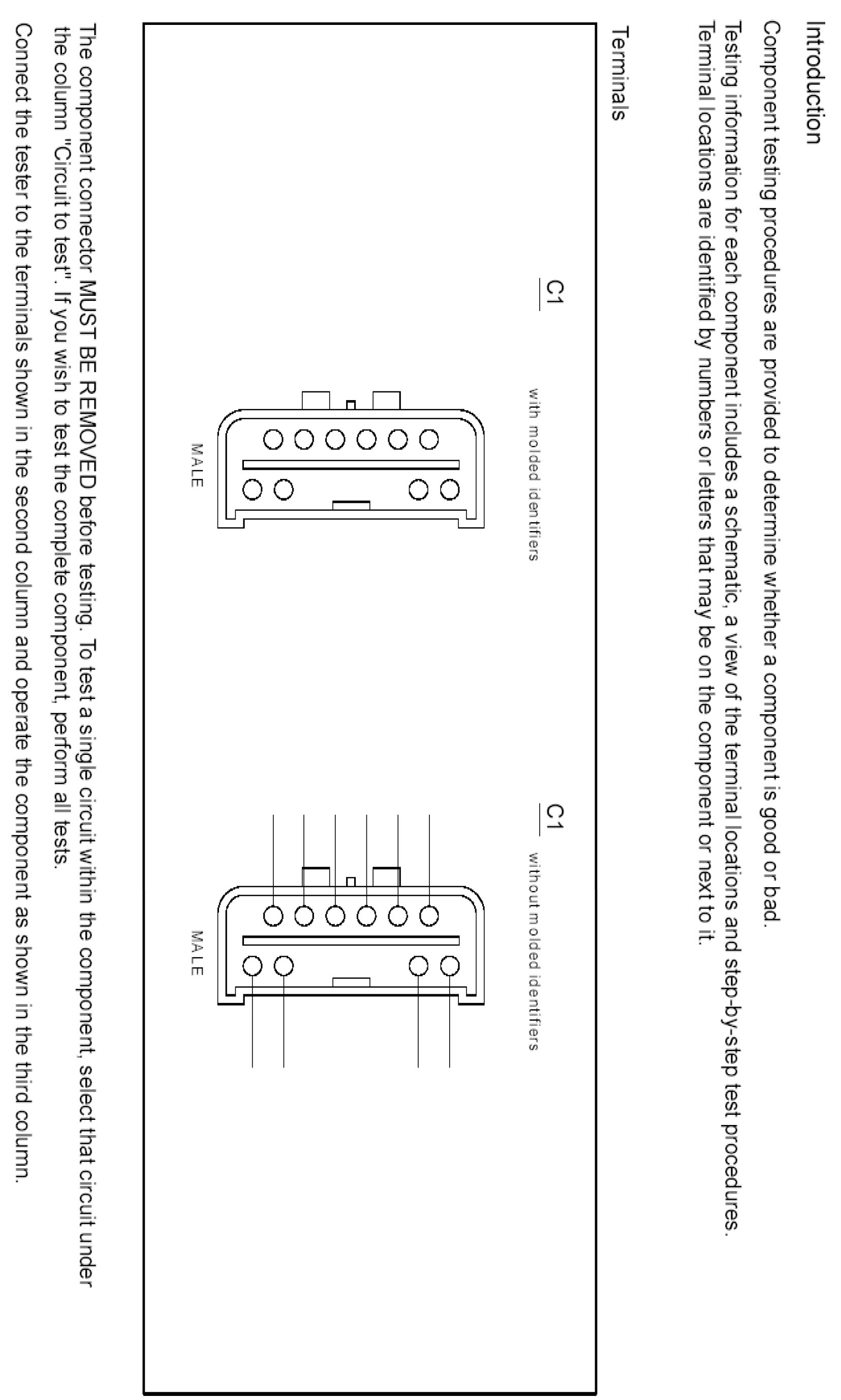 Introduction

Component testing procedures are provided to determine whether a component is good or bad.
Testing information for each component includes a schematic, a view of the terminal locations and step-by-step test procedures.
Terminal locations are identified by numbers or letters that may be on the component or next to it.

Terminals

C1

with molded identifiers

MALE

C1

without molded identifiers

MALE

The component connector MUST BE REMOVED before testing. To test a single circuit within the component, select that circuit under the column "Circuit to test". If you wish to test the complete component, perform all tests.
Connect the tester to the terminals shown in the second column and operate the component as shown in the third column.